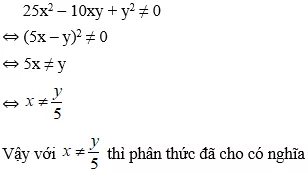 $25x^2 - 10xy + y^2 \neq 0$

$\Leftrightarrow (5x - y)^2 \neq 0$

$\Leftrightarrow 5x \neq y$

$\Leftrightarrow x \neq \frac{y}{5}$

Vậy với $x \neq \frac{y}{5}$ thì phân thức đã cho có nghĩa